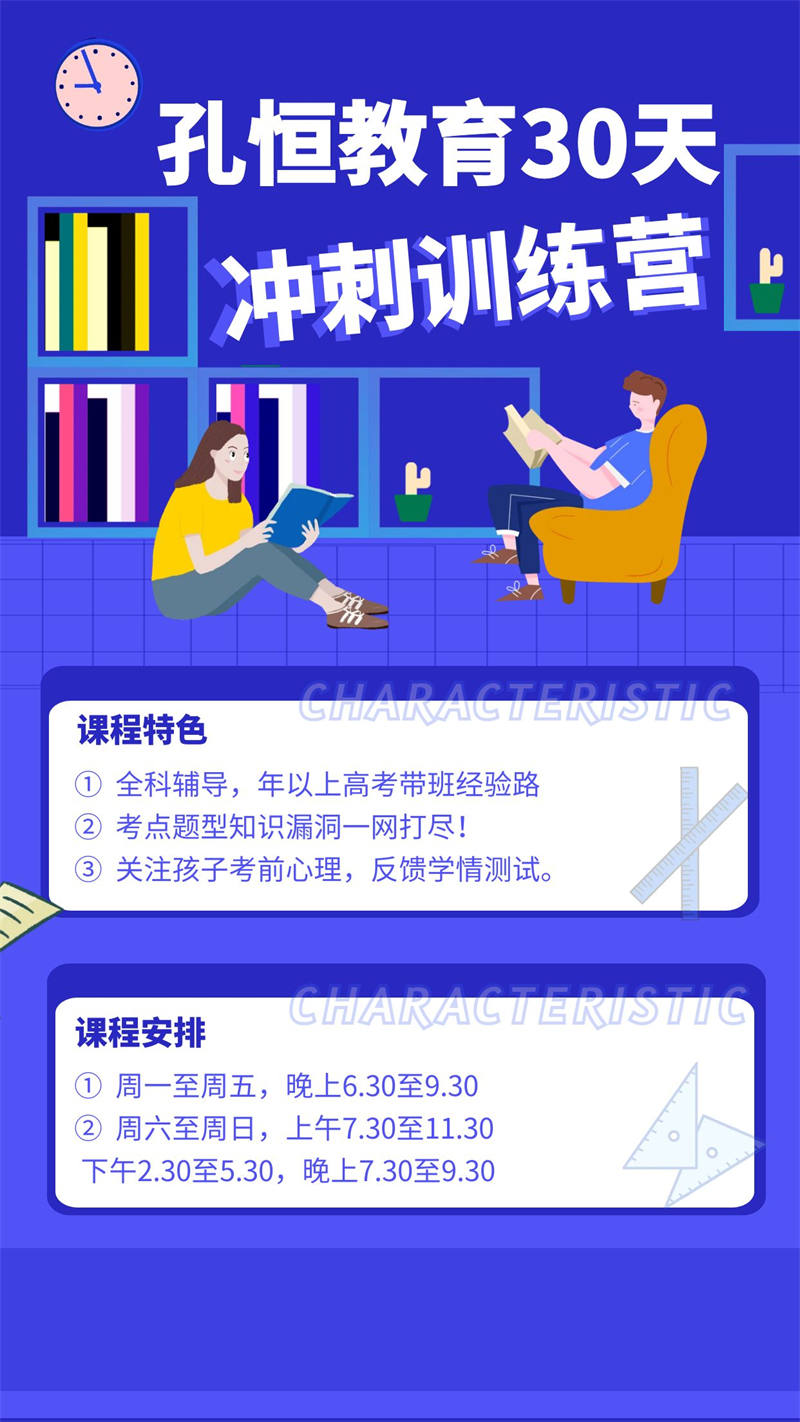 孔恒教育30天
冲刺训练营

CHARACTERISTIC

课程特色
① 全科辅导，年以上高考带班经验路
② 考点题型知识漏洞一网打尽！
③ 关注孩子考前心理，反馈学情测试。

CHARACTERISTIC

课程安排
① 周一至周五，晚上6.30至9.30
② 周六至周日，上午7.30至11.30
下午2.30至5.30，晚上7.30至9.30